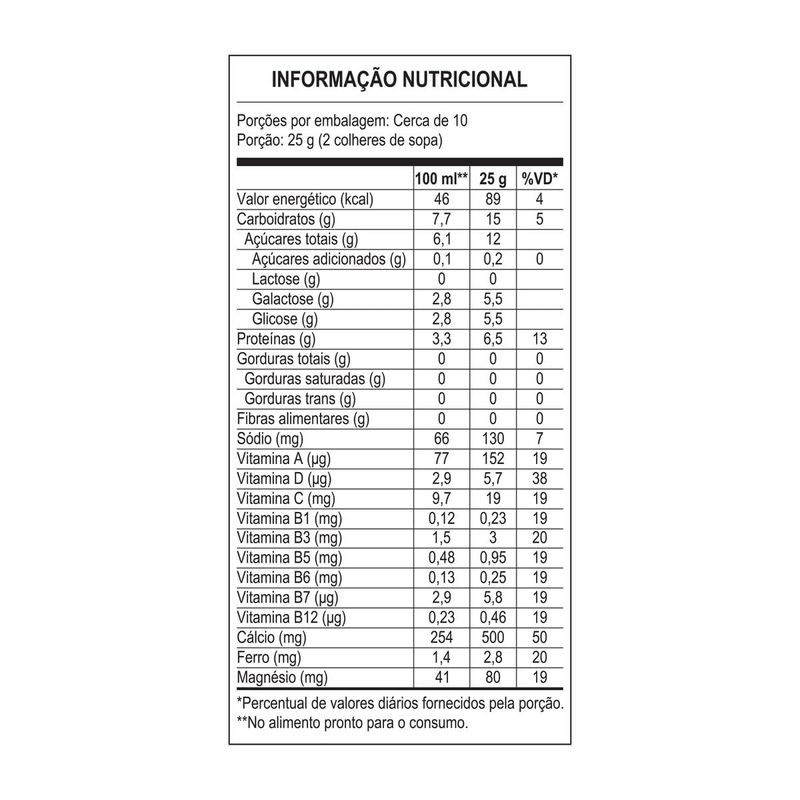 INFORMAÇÃO NUTRICIONAL

Porções por embalagem: Cerca de 10
Porção: 25 g (2 colheres de sopa)

| | 100 ml** | 25 g | %VD* |
|---|---|---|---|
| Valor energético (kcal) | 46 | 89 | 4 |
| Carboidratos (g) | 7,7 | 15 | 5 |
| Açúcares totais (g) | 6,1 | 12 | |
| Açúcares adicionados (g) | 0,1 | 0,2 | 0 |
| Lactose (g) | 0 | 0 | |
| Galactose (g) | 2,8 | 5,5 | |
| Glicose (g) | 2,8 | 5,5 | |
| Proteínas (g) | 3,3 | 6,5 | 13 |
| Gorduras totais (g) | 0 | 0 | 0 |
| Gorduras saturadas (g) | 0 | 0 | 0 |
| Gorduras trans (g) | 0 | 0 | 0 |
| Fibras alimentares (g) | 0 | 0 | 0 |
| Sódio (mg) | 66 | 130 | 7 |
| Vitamina A (µg) | 77 | 152 | 19 |
| Vitamina D (µg) | 2,9 | 5,7 | 38 |
| Vitamina C (mg) | 9,7 | 19 | 19 |
| Vitamina B1 (mg) | 0,12 | 0,23 | 19 |
| Vitamina B3 (mg) | 1,5 | 3 | 20 |
| Vitamina B5 (mg) | 0,48 | 0,95 | 19 |
| Vitamina B6 (mg) | 0,13 | 0,25 | 19 |
| Vitamina B7 (µg) | 2,9 | 5,8 | 19 |
| Vitamina B12 (µg) | 0,23 | 0,46 | 19 |
| Cálcio (mg) | 254 | 500 | 50 |
| Ferro (mg) | 1,4 | 2,8 | 20 |
| Magnésio (mg) | 41 | 80 | 19 |

*Percentual de valores diários fornecidos pela porção.
**No alimento pronto para o consumo.